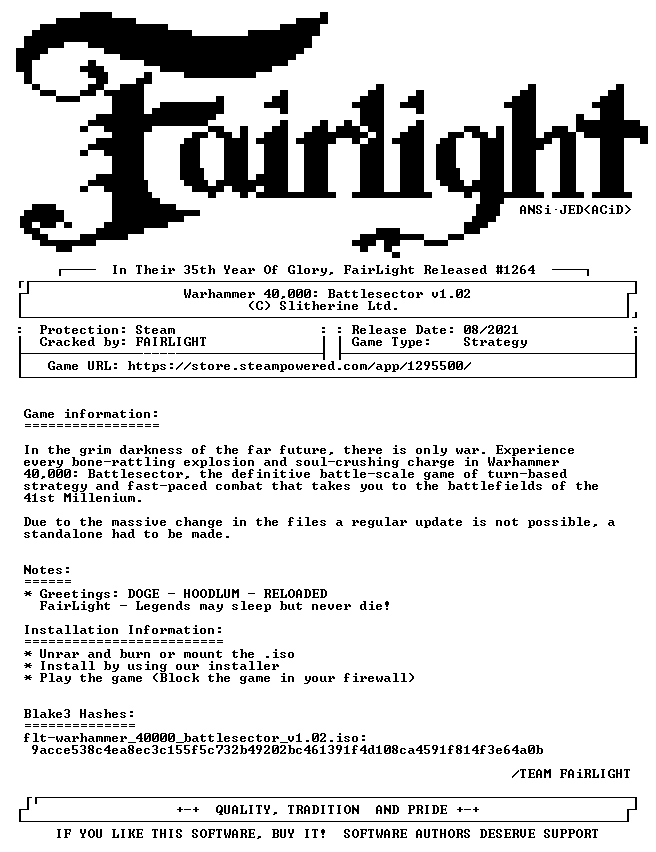 Fairlight

ANSi·JED<ACiD>

In Their 35th Year Of Glory, FairLight Released #1264

Warhammer 40,000: Battlesector v1.02
(C) Slitherine Ltd.

Protection: Steam
Cracked by: FAIRLIGHT

Release Date: 08/2021
Game Type: Strategy

Game URL: https://store.steampowered.com/app/1295500/

Game information:
=================

In the grim darkness of the far future, there is only war. Experience every bone-rattling explosion and soul-crushing charge in Warhammer 40,000: Battlesector, the definitive battle-scale game of turn-based strategy and fast-paced combat that takes you to the battlefields of the 41st Millenium.

Due to the massive change in the files a regular update is not possible, a standalone had to be made.

Notes:
======
* Greetings: DOGE - HOODLUM - RELOADED
FairLight - Legends may sleep but never die!

Installation Information:
=========================
* Unrar and burn or mount the .iso
* Install by using our installer
* Play the game (Block the game in your firewall)

Blake3 Hashes:
==============
flt-warhammer_40000_battlesector_v1.02.iso:
9acce538c4ea8ec3c155f5c732b49202bc461391f4d108ca4591f814f3e64a0b

/TEAM FAiRLIGHT

+-+ QUALITY, TRADITION AND PRIDE +-+

IF YOU LIKE THIS SOFTWARE, BUY IT! SOFTWARE AUTHORS DESERVE SUPPORT